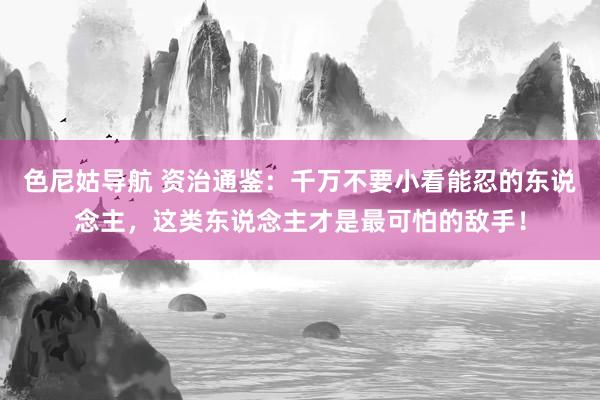 色尼姑导航 资治通鉴：千万不要小看能忍的东说念主，这类东说念主才是最可怕的敌手！